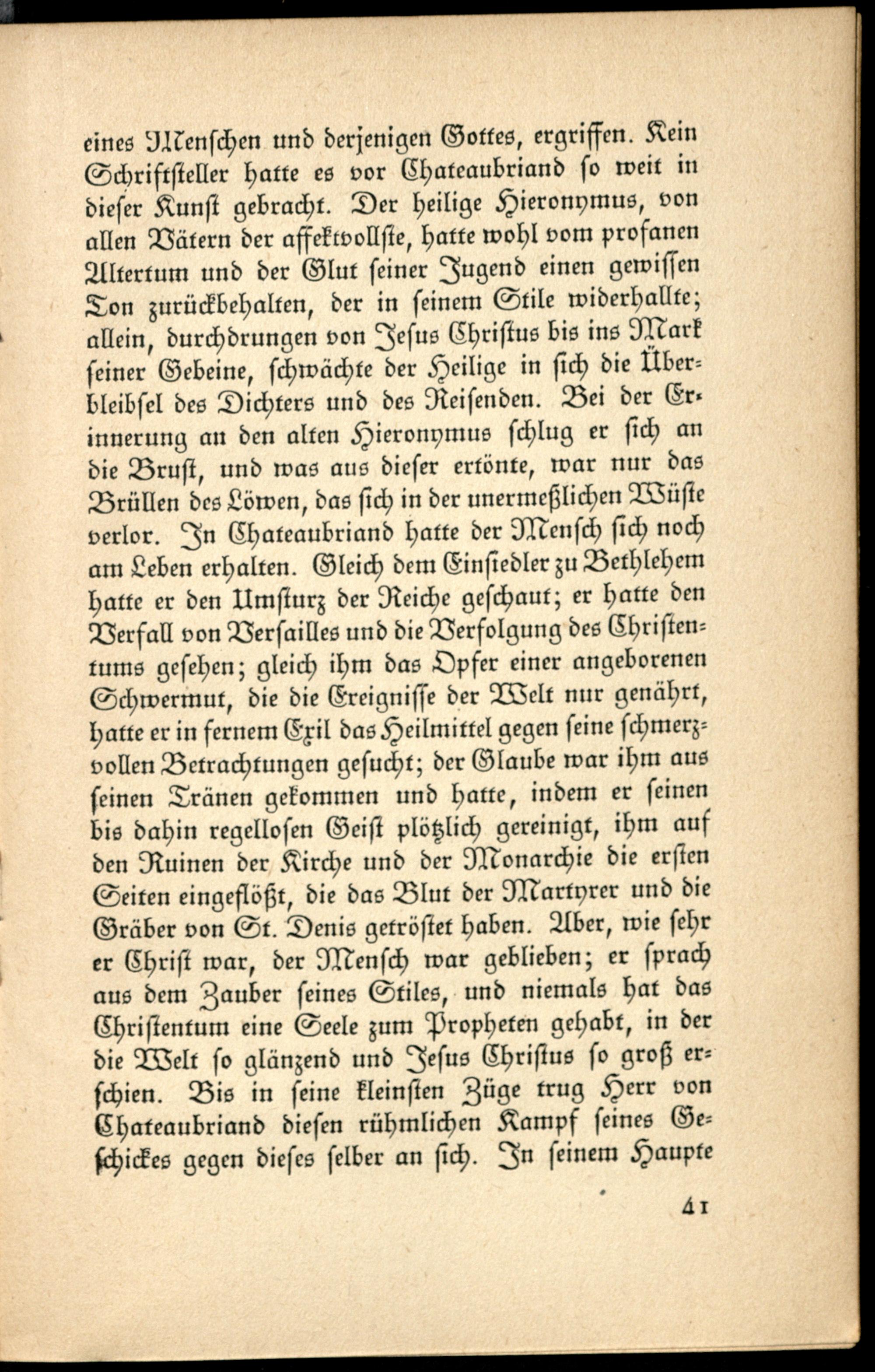 eines Menschen und derjenigen Gottes, ergriffen. Kein Schriftsteller hatte es vor Chateaubriand so weit in dieser Kunst gebracht. Der heilige Hieronymus, von allen Vätern der affektvollste, hatte wohl vom profanen Altertum und der Glut seiner Jugend einen gewissen Ton zurückbehalten, der in seinem Stile widerhallte; allein, durchdrungen von Jesus Christus bis ins Mark seiner Gebeine, schwächte der Heilige in sich die Überbleibsel des Dichters und des Reisenden. Bei der Erinnerung an den alten Hieronymus schlug er sich an die Brust, und was aus dieser ertönte, war nur das Brüllen des Löwen, das sich in der unermeßlichen Wüste verlor. In Chateaubriand hatte der Mensch sich noch am Leben erhalten. Gleich dem Einsiedler zu Bethlehem hatte er den Umsturz der Reiche geschaut; er hatte den Verfall von Versailles und die Verfolgung des Christentums gesehen; gleich ihm das Opfer einer angeborenen Schwermut, die die Ereignisse der Welt nur genährt, hatte er in fernem Exil das Heilmittel gegen seine schmerzvollen Betrachtungen gesucht; der Glaube war ihm aus seinen Tränen gekommen und hatte, indem er seinen bis dahin regellosen Geist plötzlich gereinigt, ihm auf den Ruinen der Kirche und der Monarchie die ersten Seiten eingeflößt, die das Blut der Martyrer und die Gräber von St. Denis getröstet haben. Aber, wie sehr er Christ war, der Mensch war geblieben; er sprach aus dem Zauber seines Stiles, und niemals hat das Christentum eine Seele zum Propheten gehabt, in der die Welt so glänzend und Jesus Christus so groß erschien. Bis in seine kleinsten Züge trug Herr von Chateaubriand diesen rühmlichen Kampf seines Geschickes gegen dieses selber an sich. In seinem Haupte

41